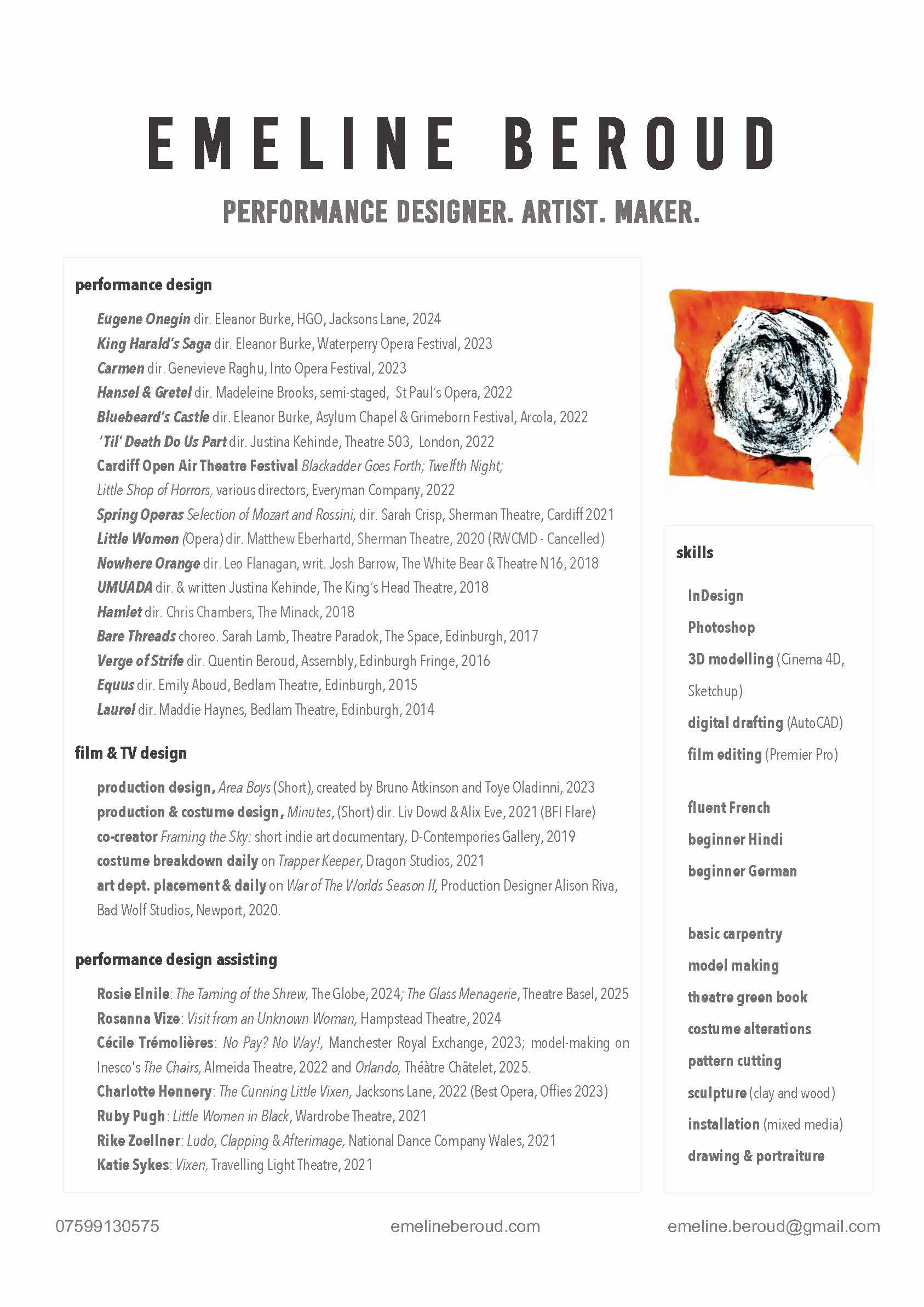 EMELINE BEROUD

PERFORMANCE DESIGNER. ARTIST. MAKER.

performance design

Eugene Onegin dir. Eleanor Burke, HGO, Jacksons Lane, 2024
King Harald's Saga dir. Eleanor Burke, Waterperry Opera Festival, 2023
Carmen dir. Genevieve Raghu, Into Opera Festival, 2023
Hansel & Gretel dir. Madeleine Brooks, semi-staged, St Paul's Opera, 2022
Bluebeard's Castle dir. Eleanor Burke, Asylum Chapel & Grimeborn Festival, Arcola, 2022
'Til' Death Do Us Part dir. Justina Kehinde, Theatre 503, London, 2022
Cardiff Open Air Theatre Festival Blackadder Goes Forth; Twelfth Night; Little Shop of Horrors, various directors, Everyman Company, 2022
Spring Operas Selection of Mozart and Rossini, dir. Sarah Crisp, Sherman Theatre, Cardiff 2021
Little Women (Opera) dir. Matthew Eberhartd, Sherman Theatre, 2020 (RWCMD - Cancelled)
Nowhere Orange dir. Leo Flanagan, writ. Josh Barrow, The White Bear & Theatre N16, 2018
UMUADA dir. & written Justina Kehinde, The King's Head Theatre, 2018
Hamlet dir. Chris Chambers, The Minack, 2018
Bare Threads choreo. Sarah Lamb, Theatre Paradok, The Space, Edinburgh, 2017
Verge of Strife dir. Quentin Beroud, Assembly, Edinburgh Fringe, 2016
Equus dir. Emily Aboud, Bedlam Theatre, Edinburgh, 2015
Laurel dir. Maddie Haynes, Bedlam Theatre, Edinburgh, 2014

film & TV design

production design, Area Boys (Short), created by Bruno Atkinson and Toye Oladinni, 2023
production & costume design, Minutes, (Short) dir. Liv Dowd & Alix Eve, 2021 (BFI Flare)
co-creator Framing the Sky: short indie art documentary, D-Contempories Gallery, 2019
costume breakdown daily on Trapper Keeper, Dragon Studios, 2021
art dept. placement & daily on War of The Worlds Season II, Production Designer Alison Riva, Bad Wolf Studios, Newport, 2020.

performance design assisting

Rosie Elnile: The Taming of the Shrew, The Globe, 2024; The Glass Menagerie, Theatre Basel, 2025
Rosanna Vize: Visit from an Unknown Woman, Hampstead Theatre, 2024
Cécile Trémolières: No Pay? No Way!, Manchester Royal Exchange, 2023; model-making on Inesco's The Chairs, Almeida Theatre, 2022 and Orlando, Théâtre Châtelet, 2025.
Charlotte Hennery: The Cunning Little Vixen, Jacksons Lane, 2022 (Best Opera, Offies 2023)
Ruby Pugh: Little Women in Black, Wardrobe Theatre, 2021
Rike Zoellner: Ludo, Clapping & Afterimage, National Dance Company Wales, 2021
Katie Sykes: Vixen, Travelling Light Theatre, 2021

skills

InDesign
Photoshop
3D modelling (Cinema 4D, Sketchup)
digital drafting (AutoCAD)
film editing (Premier Pro)

fluent French
beginner Hindi
beginner German

basic carpentry
model making
theatre green book
costume alterations
pattern cutting
sculpture (clay and wood)
installation (mixed media)
drawing & portraiture

07599130575 emelineberoud.com emeline.beroud@gmail.com